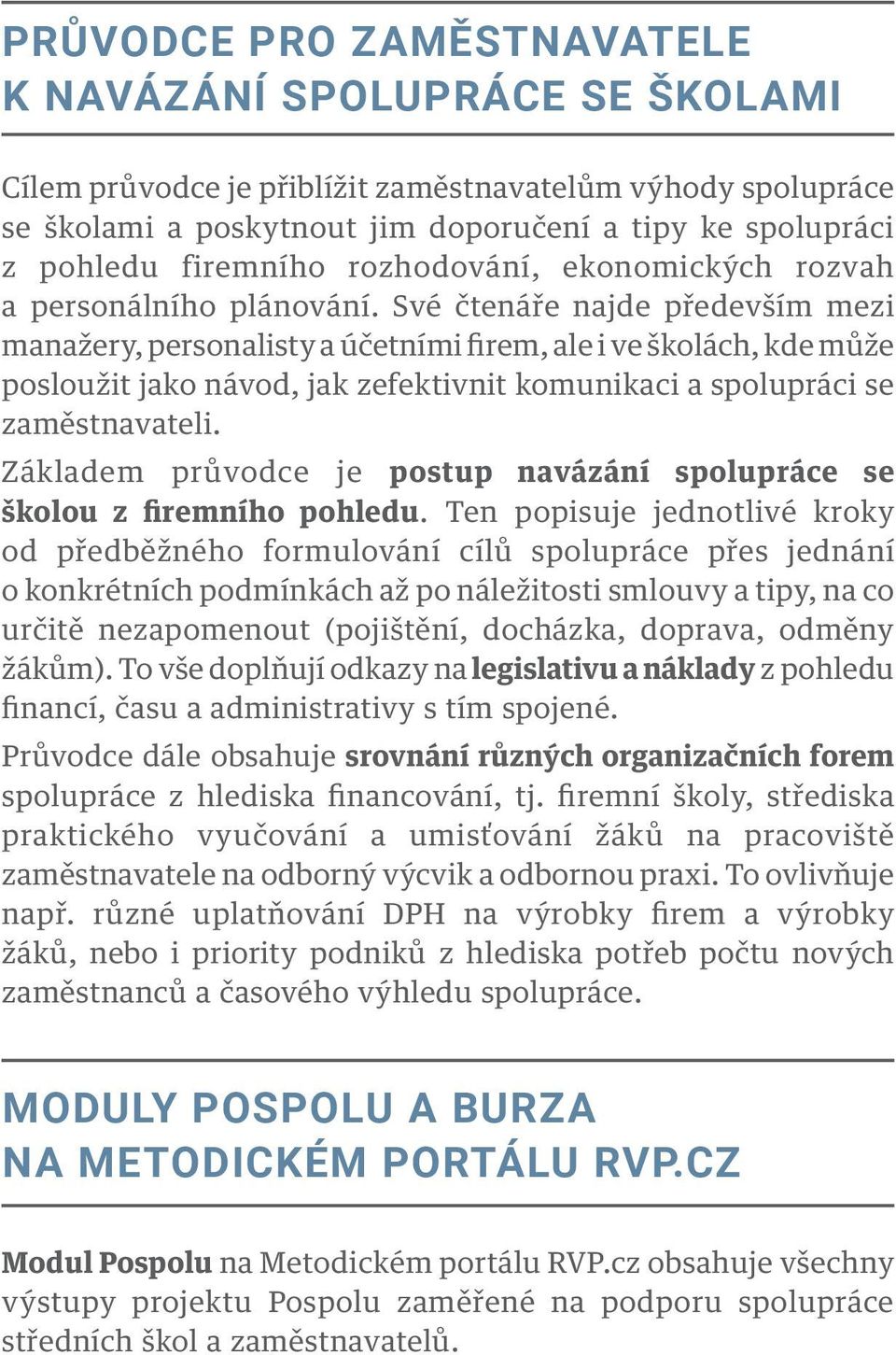 PRŮVODCE PRO ZAMĚSTNAVATELE K NAVÁZÁNÍ SPOLUPRÁCE SE ŠKOLAMI

Cílem průvodce je přiblížit zaměstnavatelům výhody spolupráce se školami a poskytnout jim doporučení a tipy ke spolupráci z pohledu firemního rozhodování, ekonomických rozvah a personálního plánování. Své čtenáře najde především mezi manažery, personalisty a účetními firem, ale i ve školách, kde může posloužit jako návod, jak zefektivnit komunikaci a spolupráci se zaměstnavateli.

Základem průvodce je postup navázání spolupráce se školou z firemního pohledu. Ten popisuje jednotlivé kroky od předběžného formulování cílů spolupráce přes jednání o konkrétních podmínkách až po náležitosti smlouvy a tipy, na co určitě nezapomenout (pojištění, docházka, doprava, odměny žákům). To vše doplňují odkazy na legislativu a náklady z pohledu financí, času a administrativy s tím spojené.

Průvodce dále obsahuje srovnání různých organizačních forem spolupráce z hlediska financování, tj. firemní školy, střediska praktického vyučování a umisťování žáků na pracoviště zaměstnavatele na odborný výcvik a odbornou praxi. To ovlivňuje např. různé uplatňování DPH na výrobky firem a výrobky žáků, nebo i priority podniků z hlediska potřeb počtu nových zaměstnanců a časového výhledu spolupráce.

MODULY POSPOLU A BURZA NA METODICKÉM PORTÁLU RVP.CZ

Modul Pospolu na Metodickém portálu RVP.cz obsahuje všechny výstupy projektu Pospolu zaměřené na podporu spolupráce středních škol a zaměstnavatelů.